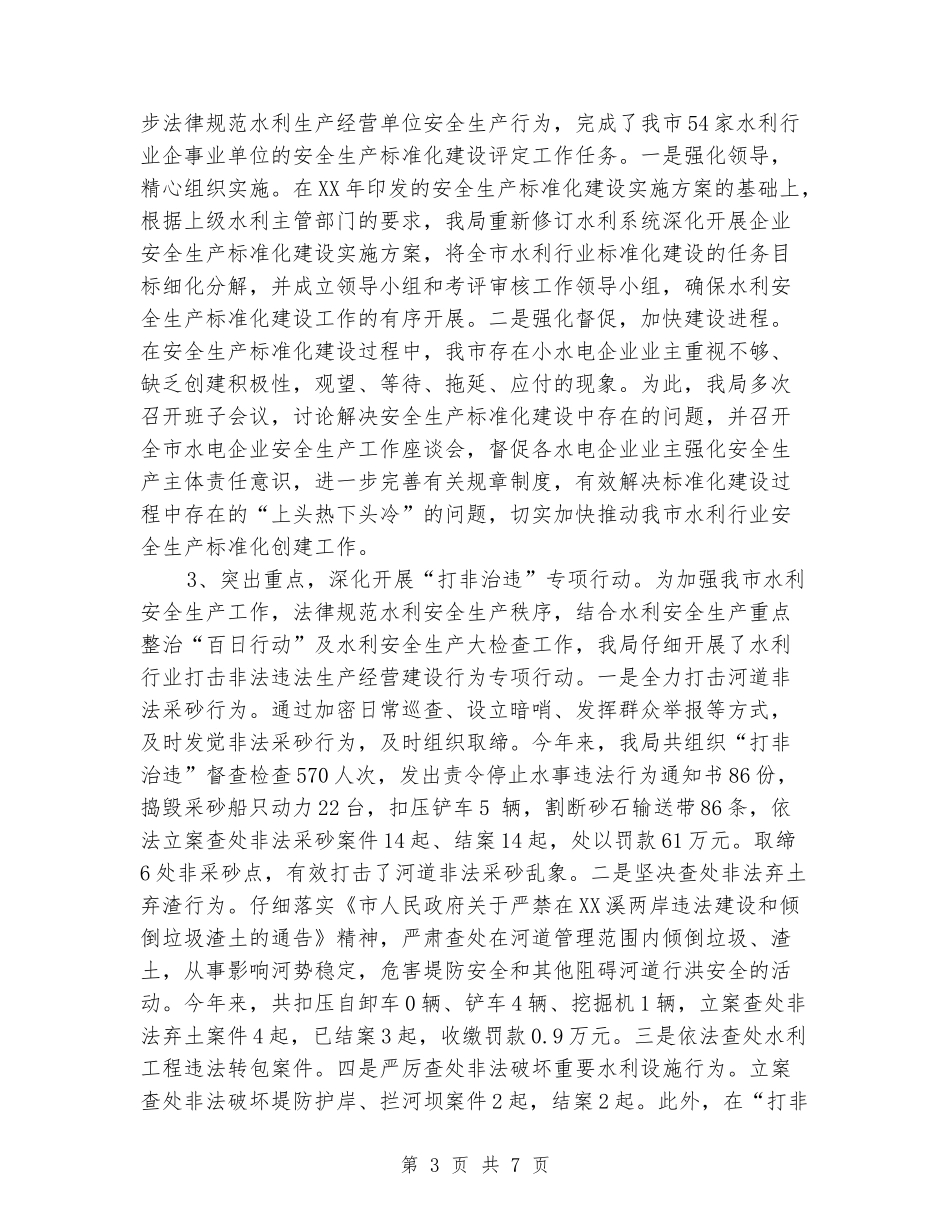 步法律规范水利生产经营单位安全生产行为，完成了我市54家水利行业企事业单位的安全生产标准化建设评定工作任务。一是强化领导，精心组织实施。在XX年印发的安全生产标准化建设实施方案的基础上，根据上级水利主管部门的要求，我局重新修订水利系统深化开展企业安全生产标准化建设实施方案，将全市水利行业标准化建设的任务目标细化分解，并成立领导小组和考评审核工作领导小组，确保水利安全生产标准化建设工作的有序开展。二是强化督促，加快建设进程。在安全生产标准化建设过程中，我市存在小水电企业业主重视不够、缺乏创建积极性，观望、等待、拖延、应付的现象。为此，我局多次召开班子会议，讨论解决安全生产标准化建设中存在的问题，并召开全市水电企业安全生产工作座谈会，督促各水电企业业主强化安全生产主体责任意识，进一步完善有关规章制度，有效解决标准化建设过程中存在的“上头热下头冷”的问题，切实加快推动我市水利行业安全生产标准化创建工作。

3、突出重点，深化开展“打非治违”专项行动。为加强我市水利安全生产工作，法律规范水利安全生产秩序，结合水利安全生产重点整治“百日行动”及水利安全生产大检查工作，我局仔细开展了水利行业打击非法违法生产经营建设行为专项行动。一是全力打击河道非法采砂行为。通过加密日常巡查、设立暗哨、发挥群众举报等方式，及时发觉非法采砂行为，及时组织取缔。今年来，我局共组织“打非治违”督查检查570人次，发出责令停止水事违法行为通知书86份，捣毁采砂船只动力22台，扣压铲车5 辆，割断砂石输送带86条，依法立案查处非法采砂案件14起、结案14起，处以罚款61万元。取缔6处非采砂点，有效打击了河道非法采砂乱象。二是坚决查处非法弃土弃渣行为。仔细落实《市人民政府关于严禁在XX溪两岸违法建设和倾倒垃圾渣土的通告》精神，严肃查处在河道管理范围内倾倒垃圾、渣土，从事影响河势稳定，危害堤防安全和其他阻碍河道行洪安全的活动。今年来，共扣压自卸车0辆、铲车4辆、挖掘机1辆，立案查处非法弃土案件4起，已结案3起，收缴罚款0.9万元。三是依法查处水利工程违法转包案件。四是严厉查处非法破坏重要水利设施行为。立案查处非法破坏堤防护岸、拦河坝案件2起，结案2起。此外，在“打非

第 3 页 共 7 页